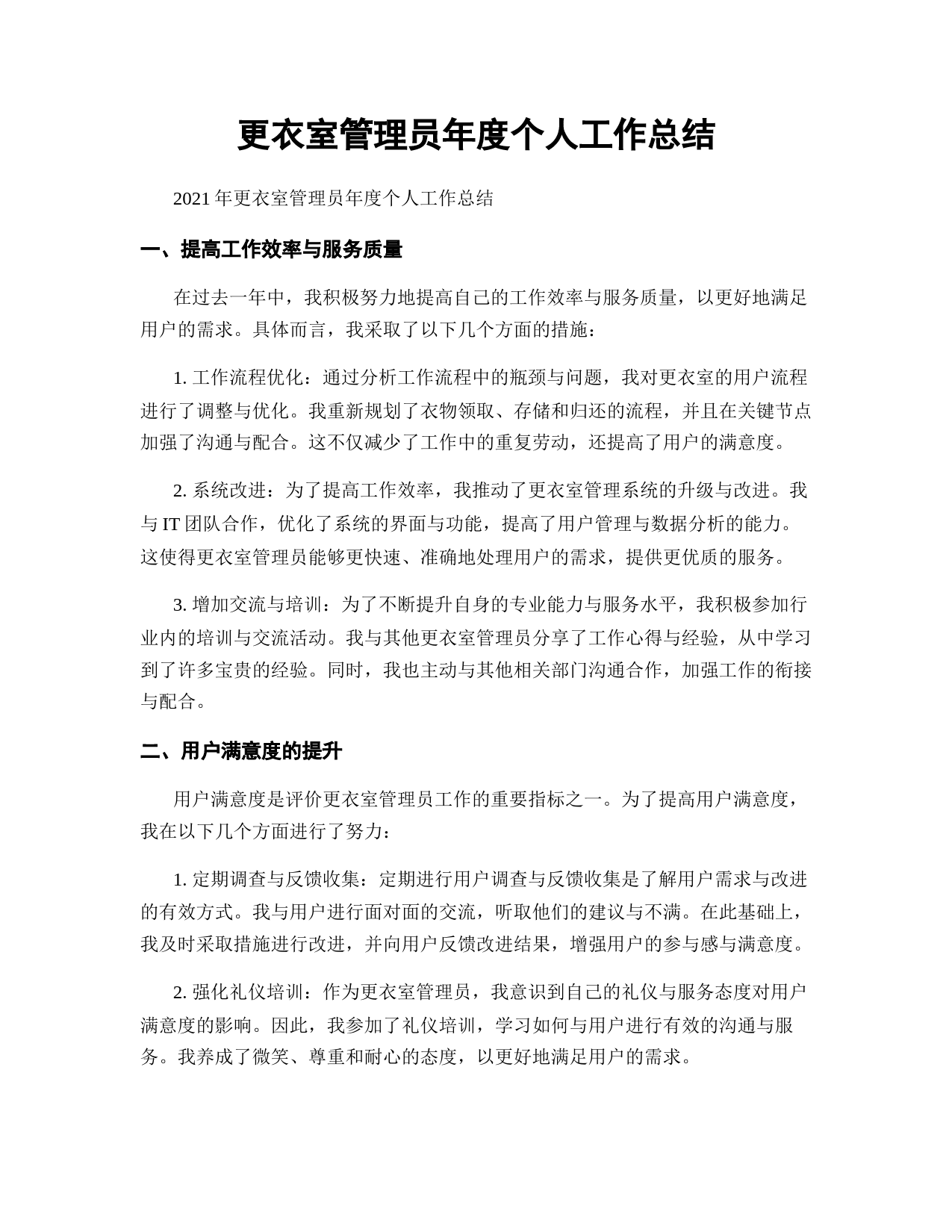 更衣室管理员年度个人工作总结

2021 年更衣室管理员年度个人工作总结

一、提高工作效率与服务质量

在过去一年中，我积极努力地提高自己的工作效率与服务质量，以更好地满足用户的需求。具体而言，我采取了以下几个方面的措施：

1. 工作流程优化：通过分析工作流程中的瓶颈与问题，我对更衣室的用户流程进行了调整与优化。我重新规划了衣物领取、存储和归还的流程，并且在关键节点加强了沟通与配合。这不仅减少了工作中的重复劳动，还提高了用户的满意度。

2. 系统改进：为了提高工作效率，我推动了更衣室管理系统的升级与改进。我与 IT 团队合作，优化了系统的界面与功能，提高了用户管理与数据分析的能力。这使得更衣室管理员能够更快速、准确地处理用户的需求，提供更优质的服务。

3. 增加交流与培训：为了不断提升自身的专业能力与服务水平，我积极参加行业内的培训与交流活动。我与其他更衣室管理员分享了工作心得与经验，从中学习到了许多宝贵的经验。同时，我也主动与其他相关部门沟通合作，加强工作的衔接与配合。

二、用户满意度的提升

用户满意度是评价更衣室管理员工作的重要指标之一。为了提高用户满意度，我在以下几个方面进行了努力：

1. 定期调查与反馈收集：定期进行用户调查与反馈收集是了解用户需求与改进的有效方式。我与用户进行面对面的交流，听取他们的建议与不满。在此基础上，我及时采取措施进行改进，并向用户反馈改进结果，增强用户的参与感与满意度。

2. 强化礼仪培训：作为更衣室管理员，我意识到自己的礼仪与服务态度对用户满意度的影响。因此，我参加了礼仪培训，学习如何与用户进行有效的沟通与服务。我养成了微笑、尊重和耐心的态度，以更好地满足用户的需求。